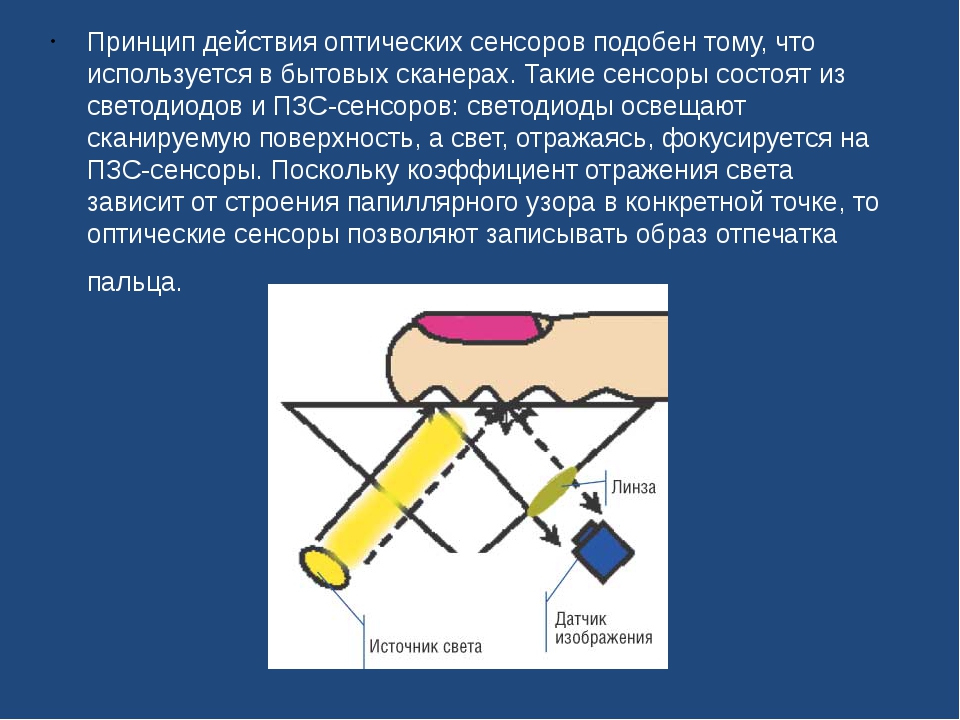 • Принцип действия оптических сенсоров подобен тому, что используется в бытовых сканерах. Такие сенсоры состоят из светодиодов и ПЗС-сенсоров: светодиоды освещают сканируемую поверхность, а свет, отражаясь, фокусируется на ПЗС-сенсоры. Поскольку коэффициент отражения света зависит от строения папиллярного узора в конкретной точке, то оптические сенсоры позволяют записывать образ отпечатка пальца.

Линза

Датчик изображения

Источник света